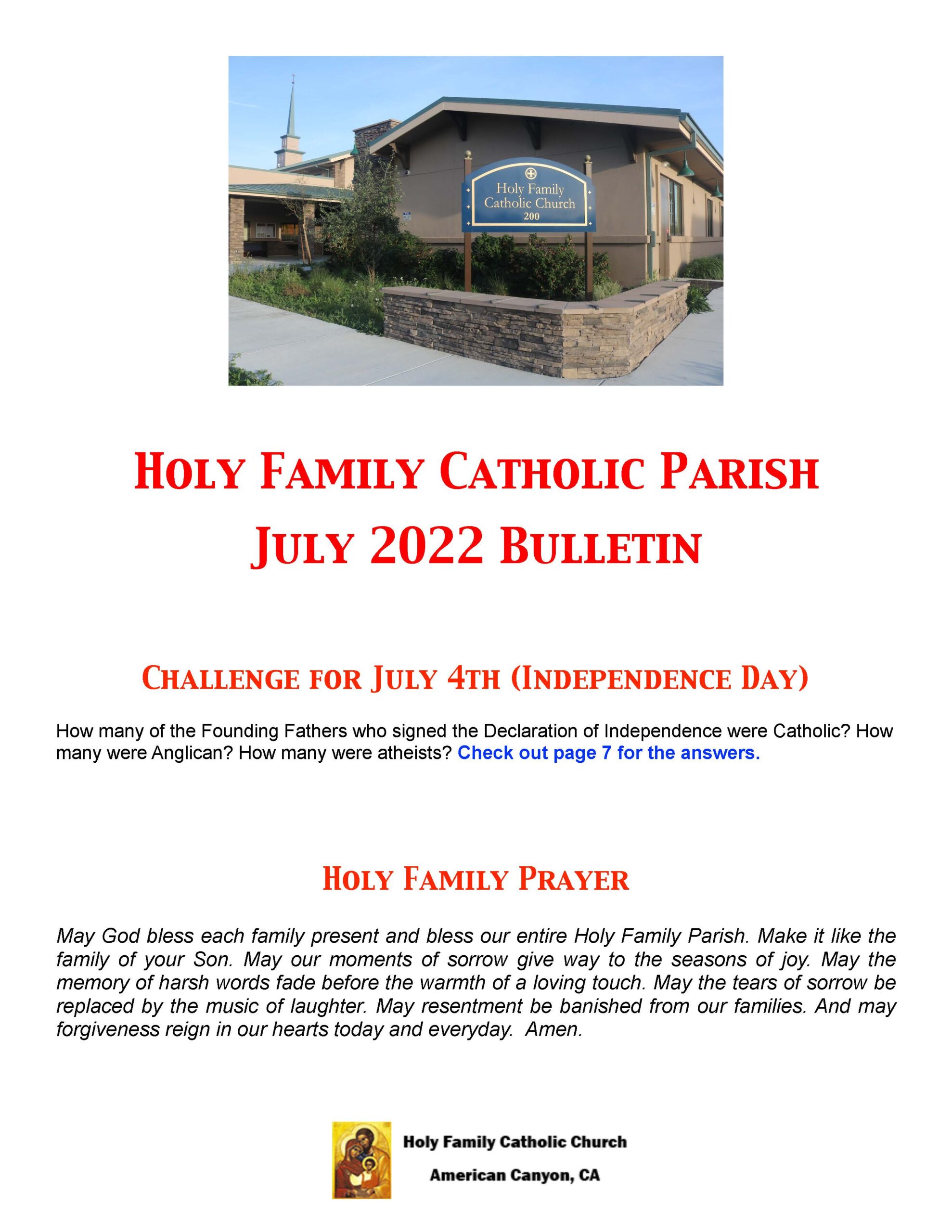 Holy Family
Catholic Church
200

HOLY FAMILY CATHOLIC PARISH
JULY 2022 BULLETIN

CHALLENGE FOR JULY 4TH (INDEPENDENCE DAY)

How many of the Founding Fathers who signed the Declaration of Independence were Catholic? How many were Anglican? How many were atheists? Check out page 7 for the answers.

HOLY FAMILY PRAYER

May God bless each family present and bless our entire Holy Family Parish. Make it like the family of your Son. May our moments of sorrow give way to the seasons of joy. May the memory of harsh words fade before the warmth of a loving touch. May the tears of sorrow be replaced by the music of laughter. May resentment be banished from our families. And may forgiveness reign in our hearts today and everyday. Amen.

Holy Family Catholic Church
American Canyon, CA